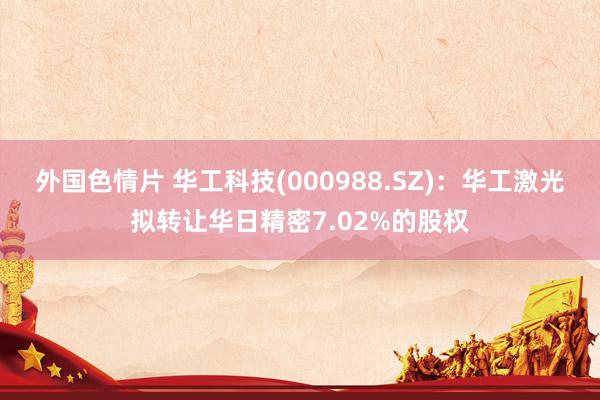 外国色情片 华工科技(000988.SZ)：华工激光拟转让华日精密7.02%的股权